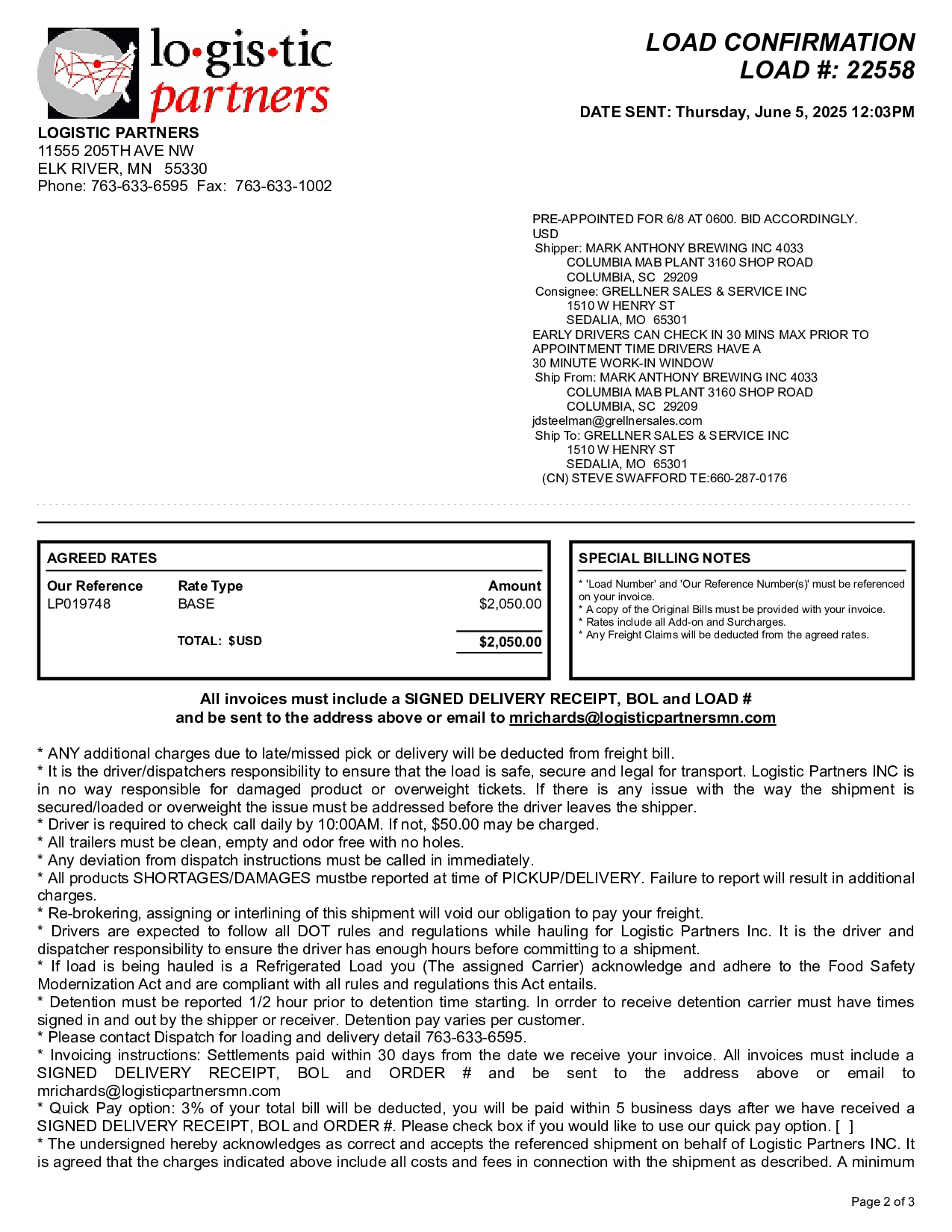 lo·gis·tic partners

LOAD CONFIRMATION
LOAD #: 22558

DATE SENT: Thursday, June 5, 2025 12:03PM

LOGISTIC PARTNERS
11555 205TH AVE NW
ELK RIVER, MN 55330
Phone: 763-633-6595 Fax: 763-633-1002

PRE-APPOINTED FOR 6/8 AT 0600. BID ACCORDINGLY.
USD
Shipper: MARK ANTHONY BREWING INC 4033
COLUMBIA MAB PLANT 3160 SHOP ROAD
COLUMBIA, SC 29209
Consignee: GRELLNER SALES & SERVICE INC
1510 W HENRY ST
SEDALIA, MO 65301
EARLY DRIVERS CAN CHECK IN 30 MINS MAX PRIOR TO APPOINTMENT TIME DRIVERS HAVE A
30 MINUTE WORK-IN WINDOW
Ship From: MARK ANTHONY BREWING INC 4033
COLUMBIA MAB PLANT 3160 SHOP ROAD
COLUMBIA, SC 29209
jdsteelman@grellnersales.com
Ship To: GRELLNER SALES & SERVICE INC
1510 W HENRY ST
SEDALIA, MO 65301
(CN) STEVE SWAFFORD TE:660-287-0176

AGREED RATES

| Our Reference | Rate Type | Amount |
|---|---|---|
| LP019748 | BASE | $2,050.00 |
| | TOTAL: $USD | $2,050.00 |

SPECIAL BILLING NOTES
* 'Load Number' and 'Our Reference Number(s)' must be referenced on your invoice.
* A copy of the Original Bills must be provided with your invoice.
* Rates include all Add-on and Surcharges.
* Any Freight Claims will be deducted from the agreed rates.

All invoices must include a SIGNED DELIVERY RECEIPT, BOL and LOAD #
and be sent to the address above or email to mrichards@logisticpartnersmn.com

* ANY additional charges due to late/missed pick or delivery will be deducted from freight bill.
* It is the driver/dispatchers responsibility to ensure that the load is safe, secure and legal for transport. Logistic Partners INC is in no way responsible for damaged product or overweight tickets. If there is any issue with the way the shipment is secured/loaded or overweight the issue must be addressed before the driver leaves the shipper.
* Driver is required to check call daily by 10:00AM. If not, $50.00 may be charged.
* All trailers must be clean, empty and odor free with no holes.
* Any deviation from dispatch instructions must be called in immediately.
* All products SHORTAGES/DAMAGES mustbe reported at time of PICKUP/DELIVERY. Failure to report will result in additional charges.
* Re-brokering, assigning or interlining of this shipment will void our obligation to pay your freight.
* Drivers are expected to follow all DOT rules and regulations while hauling for Logistic Partners Inc. It is the driver and dispatcher responsibility to ensure the driver has enough hours before committing to a shipment.
* If load is being hauled is a Refrigerated Load you (The assigned Carrier) acknowledge and adhere to the Food Safety Modernization Act and are compliant with all rules and regulations this Act entails.
* Detention must be reported 1/2 hour prior to detention time starting. In orrder to receive detention carrier must have times signed in and out by the shipper or receiver. Detention pay varies per customer.
* Please contact Dispatch for loading and delivery detail 763-633-6595.
* Invoicing instructions: Settlements paid within 30 days from the date we receive your invoice. All invoices must include a SIGNED DELIVERY RECEIPT, BOL and ORDER # and be sent to the address above or email to mrichards@logisticpartnersmn.com
* Quick Pay option: 3% of your total bill will be deducted, you will be paid within 5 business days after we have received a SIGNED DELIVERY RECEIPT, BOL and ORDER #. Please check box if you would like to use our quick pay option. [ ]
* The undersigned hereby acknowledges as correct and accepts the referenced shipment on behalf of Logistic Partners INC. It is agreed that the charges indicated above include all costs and fees in connection with the shipment as described. A minimum

Page 2 of 3